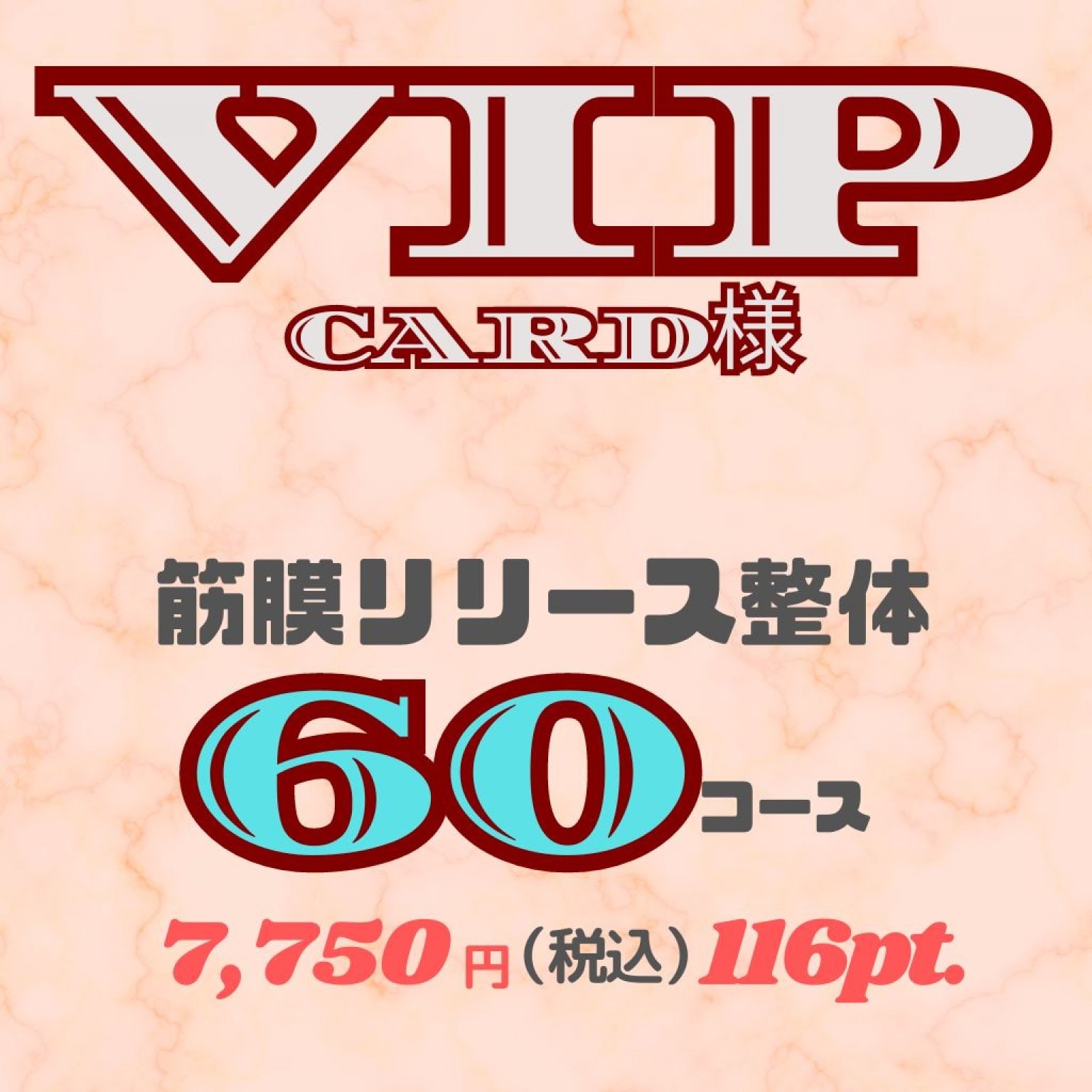 VIP
CARD様

筋膜リリース整体
60コース
7,750円（税込）116pt.